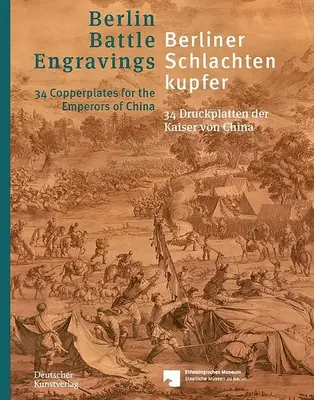 Berlin Battle Engravings

34 Copperplates for the Emperors of China

Berliner Schlachten kupfer

34 Druckplatten der Kaiser von China

Deutscher Kunstverlag

Ethnologisches Museum
Staatliche Museen zu Berlin